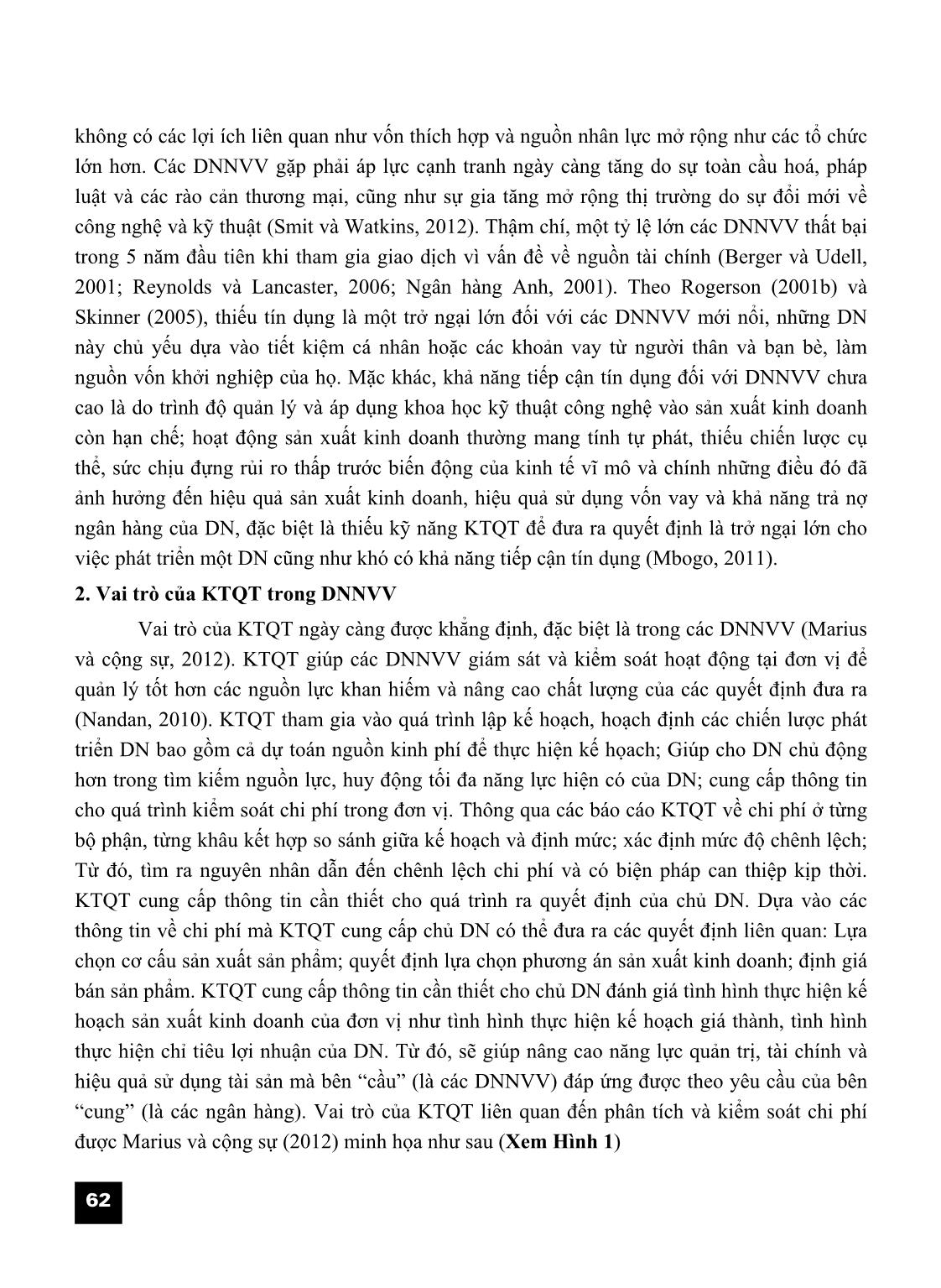 không có các lợi ích liên quan như vốn thích hợp và nguồn nhân lực mở rộng như các tổ chức lớn hơn. Các DNNVV gặp phải áp lực cạnh tranh ngày càng tăng do sự toàn cầu hoá, pháp luật và các rào cản thương mại, cũng như sự gia tăng mở rộng thị trường do sự đổi mới về công nghệ và kỹ thuật (Smit và Watkins, 2012). Thậm chí, một tỷ lệ lớn các DNNVV thất bại trong 5 năm đầu tiên khi tham gia giao dịch vì vấn đề về nguồn tài chính (Berger và Udell, 2001; Reynolds và Lancaster, 2006; Ngân hàng Anh, 2001). Theo Rogerson (2001b) và Skinner (2005), thiếu tín dụng là một trở ngại lớn đối với các DNNVV mới nổi, những DN này chủ yếu dựa vào tiết kiệm cá nhân hoặc các khoản vay từ người thân và bạn bè, làm nguồn vốn khởi nghiệp của họ. Mặc khác, khả năng tiếp cận tín dụng đối với DNNVV chưa cao là do trình độ quản lý và áp dụng khoa học kỹ thuật công nghệ vào sản xuất kinh doanh còn hạn chế; hoạt động sản xuất kinh doanh thường mang tính tự phát, thiếu chiến lược cụ thể, sức chịu đựng rủi ro thấp trước biến động của kinh tế vĩ mô và chính những điều đó đã ảnh hưởng đến hiệu quả sản xuất kinh doanh, hiệu quả sử dụng vốn vay và khả năng trả nợ ngân hàng của DN, đặc biệt là thiếu kỹ năng KTQT để đưa ra quyết định là trở ngại lớn cho việc phát triển một DN cũng như khó có khả năng tiếp cận tín dụng (Mbogo, 2011).

2. Vai trò của KTQT trong DNNVV

Vai trò của KTQT ngày càng được khẳng định, đặc biệt là trong các DNNVV (Marius và cộng sự, 2012). KTQT giúp các DNNVV giám sát và kiểm soát hoạt động tại đơn vị để quản lý tốt hơn các nguồn lực khan hiếm và nâng cao chất lượng của các quyết định đưa ra (Nandan, 2010). KTQT tham gia vào quá trình lập kế hoạch, hoạch định các chiến lược phát triển DN bao gồm cả dự toán nguồn kinh phí để thực hiện kế hoạch; Giúp cho DN chủ động hơn trong tìm kiếm nguồn lực, huy động tối đa năng lực hiện có của DN; cung cấp thông tin cho quá trình kiểm soát chi phí trong đơn vị. Thông qua các báo cáo KTQT về chi phí ở từng bộ phận, từng khâu kết hợp so sánh giữa kế hoạch và định mức; xác định mức độ chênh lệch; Từ đó, tìm ra nguyên nhân dẫn đến chênh lệch chi phí và có biện pháp can thiệp kịp thời. KTQT cung cấp thông tin cần thiết cho quá trình ra quyết định của chủ DN. Dựa vào các thông tin về chi phí mà KTQT cung cấp chủ DN có thể đưa ra các quyết định liên quan: Lựa chọn cơ cấu sản xuất sản phẩm; quyết định lựa chọn phương án sản xuất kinh doanh; định giá bán sản phẩm. KTQT cung cấp thông tin cần thiết cho chủ DN đánh giá tình hình thực hiện kế hoạch sản xuất kinh doanh của đơn vị như tình hình thực hiện kế hoạch giá thành, tình hình thực hiện chỉ tiêu lợi nhuận của DN. Từ đó, sẽ giúp nâng cao năng lực quản trị, tài chính và hiệu quả sử dụng tài sản mà bên “cầu” (là các DNNVV) đáp ứng được theo yêu cầu của bên “cung” (là các ngân hàng). Vai trò của KTQT liên quan đến phân tích và kiểm soát chi phí được Marius và cộng sự (2012) minh họa như sau (Xem Hình 1)

62